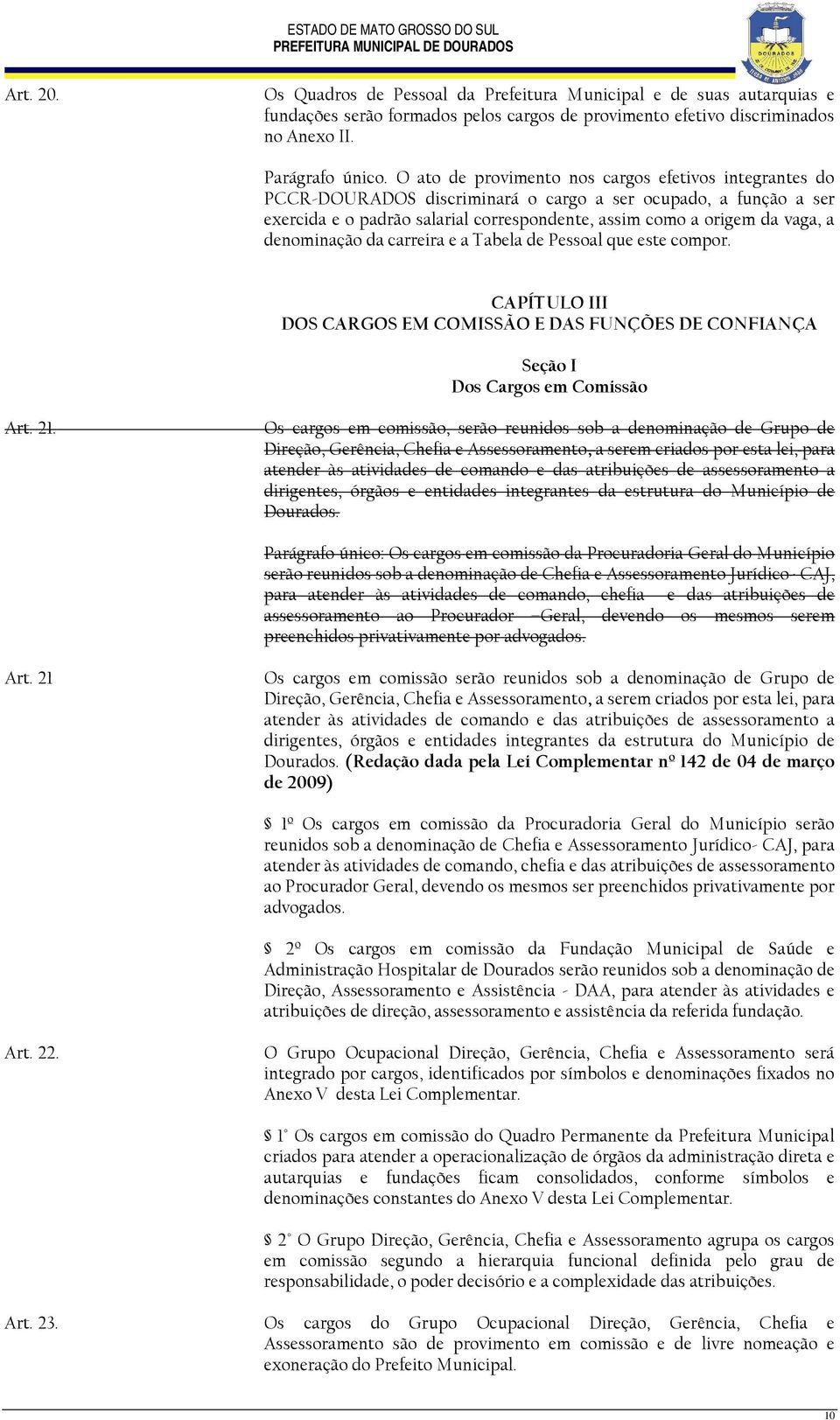 ESTADO DE MATO GROSSO DO SUL
PREFEITURA MUNICIPAL DE DOURADOS

DOURADOS

Art. 20. Os Quadros de Pessoal da Prefeitura Municipal e de suas autarquias e fundações serão formados pelos cargos de provimento efetivo discriminados no Anexo II.

Parágrafo único. O ato de provimento nos cargos efetivos integrantes do PCCR-DOURADOS discriminará o cargo a ser ocupado, a função a ser exercida e o padrão salarial correspondente, assim como a origem da vaga, a denominação da carreira e a Tabela de Pessoal que este compor.

CAPÍTULO III
DOS CARGOS EM COMISSÃO E DAS FUNÇÕES DE CONFIANÇA

Seção I
Dos Cargos em Comissão

Art. 21. Os cargos em comissão, serão reunidos sob a denominação de Grupo de Direção, Gerência, Chefia e Assessoramento, a serem criados por esta lei, para atender às atividades de comando e das atribuições de assessoramento a dirigentes, órgãos e entidades integrantes da estrutura do Município de Dourados.

Parágrafo único: Os cargos em comissão da Procuradoria Geral do Município serão reunidos sob a denominação de Chefia e Assessoramento Jurídico- CAJ, para atender às atividades de comando, chefia e das atribuições de assessoramento ao Procurador –Geral, devendo os mesmos serem preenchidos privativamente por advogados.

Art. 21 Os cargos em comissão serão reunidos sob a denominação de Grupo de Direção, Gerência, Chefia e Assessoramento, a serem criados por esta lei, para atender às atividades de comando e das atribuições de assessoramento a dirigentes, órgãos e entidades integrantes da estrutura do Município de Dourados. (Redação dada pela Lei Complementar nº 142 de 04 de março de 2009)

§ 1º Os cargos em comissão da Procuradoria Geral do Município serão reunidos sob a denominação de Chefia e Assessoramento Jurídico- CAJ, para atender às atividades de comando, chefia e das atribuições de assessoramento ao Procurador Geral, devendo os mesmos ser preenchidos privativamente por advogados.

§ 2º Os cargos em comissão da Fundação Municipal de Saúde e Administração Hospitalar de Dourados serão reunidos sob a denominação de Direção, Assessoramento e Assistência - DAA, para atender às atividades e atribuições de direção, assessoramento e assistência da referida fundação.

Art. 22. O Grupo Ocupacional Direção, Gerência, Chefia e Assessoramento será integrado por cargos, identificados por símbolos e denominações fixados no Anexo V desta Lei Complementar.

§ 1° Os cargos em comissão do Quadro Permanente da Prefeitura Municipal criados para atender a operacionalização de órgãos da administração direta e autarquias e fundações ficam consolidados, conforme símbolos e denominações constantes do Anexo V desta Lei Complementar.

§ 2° O Grupo Direção, Gerência, Chefia e Assessoramento agrupa os cargos em comissão segundo a hierarquia funcional definida pelo grau de responsabilidade, o poder decisório e a complexidade das atribuições.

Art. 23. Os cargos do Grupo Ocupacional Direção, Gerência, Chefia e Assessoramento são de provimento em comissão e de livre nomeação e exoneração do Prefeito Municipal.

10